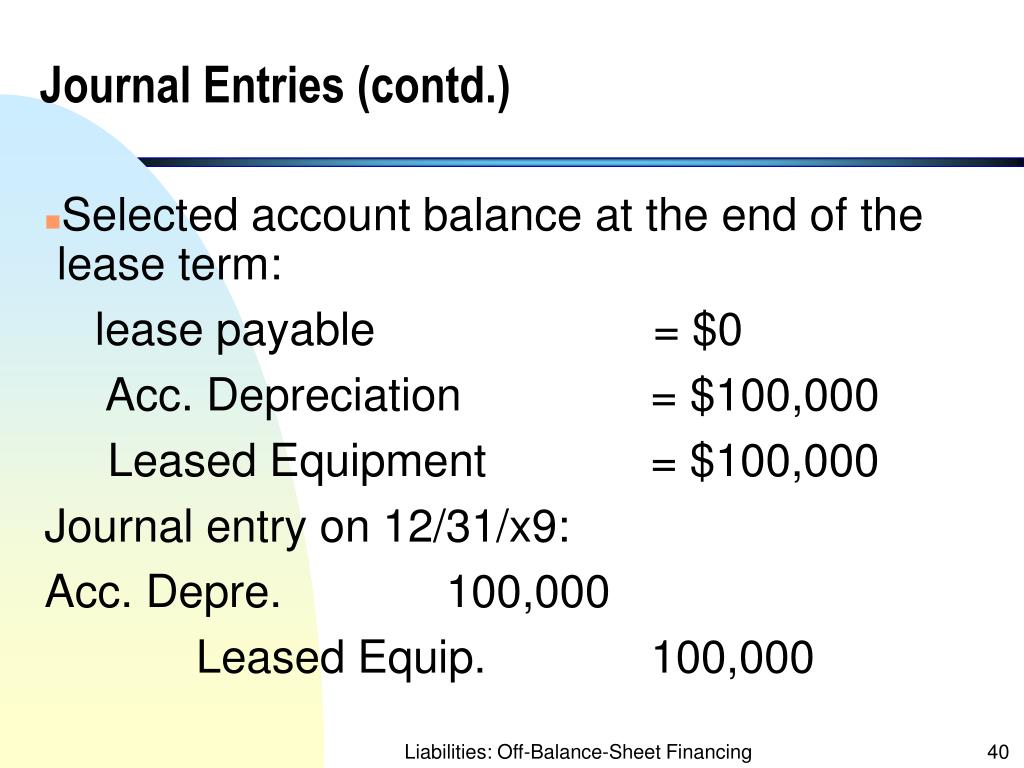 Journal Entries (contd.)

Selected account balance at the end of the lease term:

lease payable = \$0

Acc. Depreciation = \$100,000

Leased Equipment = \$100,000

Journal entry on 12/31/x9:

Acc. Depre. 100,000

Leased Equip. 100,000

Liabilities: Off-Balance-Sheet Financing

40